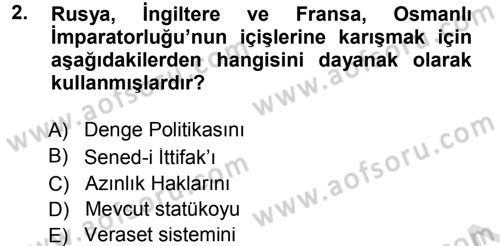 2. Rusya, İngiltere ve Fransa, Osmanlı İmparatorluğu'nun içişlerine karışmak için aşağıdakilerden hangisini dayanak olarak kullanmışlardır?

A) Denge Politikasını
B) Sened-i İttifak'ı
C) Azınlık Haklarını
D) Mevcut statükoyu
E) Veraset sistemini

www.aofsoru.com